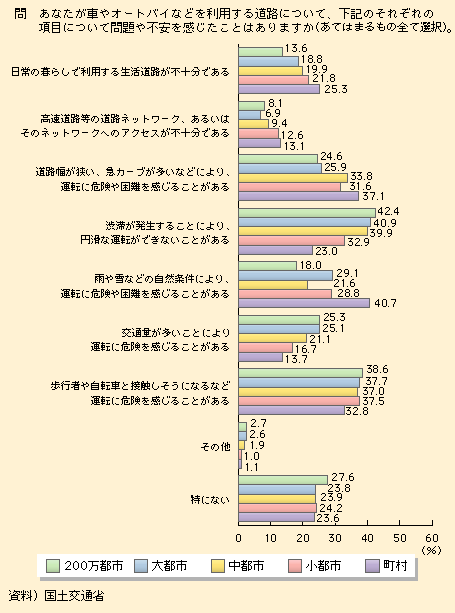 問　あなたが車やオートバイなどを利用する道路について、下記のそれぞれの項目について問題や不安を感じたことはありますか（あてはまるもの全て選択）。

日常の暮らしで利用する生活道路が不十分である
13.6
18.8
19.9
21.8
25.3

高速道路等の道路ネットワーク、あるいはそのネットワークへのアクセスが不十分である
8.1
6.9
9.4
12.6
13.1

道路幅が狭い、急カーブが多いなどにより、運転に危険や困難を感じることがある
24.6
25.9
33.8
31.6
37.1

渋滞が発生することにより、円滑な運転ができないことがある
42.4
40.9
39.9
32.9
23.0

雨や雪などの自然条件により、運転に危険や困難を感じることがある
18.0
29.1
21.6
28.8
40.7

交通量が多いことにより運転に危険を感じることがある
25.3
25.1
21.1
16.7
13.7

歩行者や自転車と接触しそうになるなど運転に危険を感じることがある
38.6
37.7
37.0
37.5
32.8

その他
2.7
2.6
1.9
1.0
1.1

特にない
27.6
23.8
23.9
24.2
23.6

0　10　20　30　40　50　60
（%）

200万都市　大都市　中都市　小都市　町村

資料）国土交通省